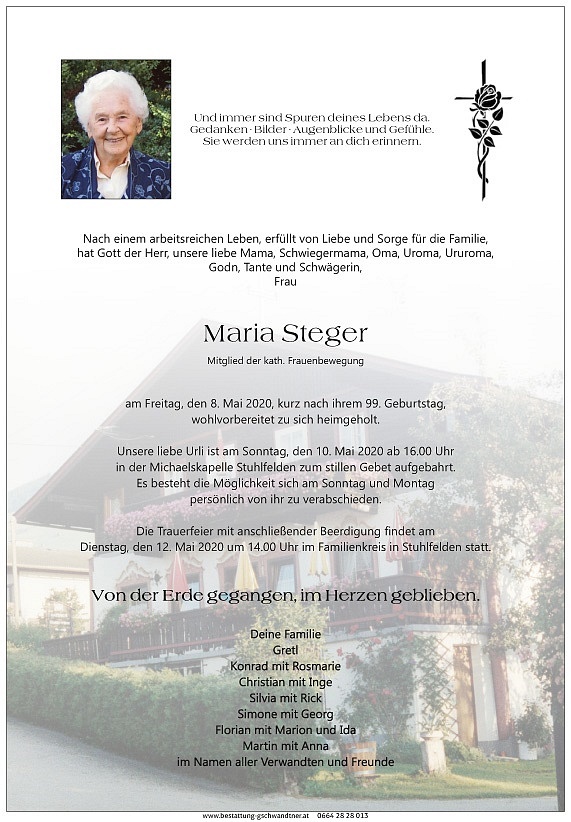 Und immer sind Spuren deines Lebens da.
Gedanken · Bilder · Augenblicke und Gefühle.
Sie werden uns immer an dich erinnern.

Nach einem arbeitsreichen Leben, erfüllt von Liebe und Sorge für die Familie, hat Gott der Herr, unsere liebe Mama, Schwiegermama, Oma, Uroma, Ururoma, Godn, Tante und Schwägerin,
Frau

Maria Steger

Mitglied der kath. Frauenbewegung

am Freitag, den 8. Mai 2020, kurz nach ihrem 99. Geburtstag, wohlvorbereitet zu sich heimgeholt.

Unsere liebe Urli ist am Sonntag, den 10. Mai 2020 ab 16.00 Uhr in der Michaelskapelle Stuhlfelden zum stillen Gebet aufgebahrt. Es besteht die Möglichkeit sich am Sonntag und Montag persönlich von ihr zu verabschieden.

Die Trauerfeier mit anschließender Beerdigung findet am Dienstag, den 12. Mai 2020 um 14.00 Uhr im Familienkreis in Stuhlfelden statt.

Von der Erde gegangen, im Herzen geblieben.

Deine Familie
Gretl
Konrad mit Rosmarie
Christian mit Inge
Silvia mit Rick
Simone mit Georg
Florian mit Marion und Ida
Martin mit Anna
im Namen aller Verwandten und Freunde

www.bestattung-gschwandtner.at 0664 28 28 013